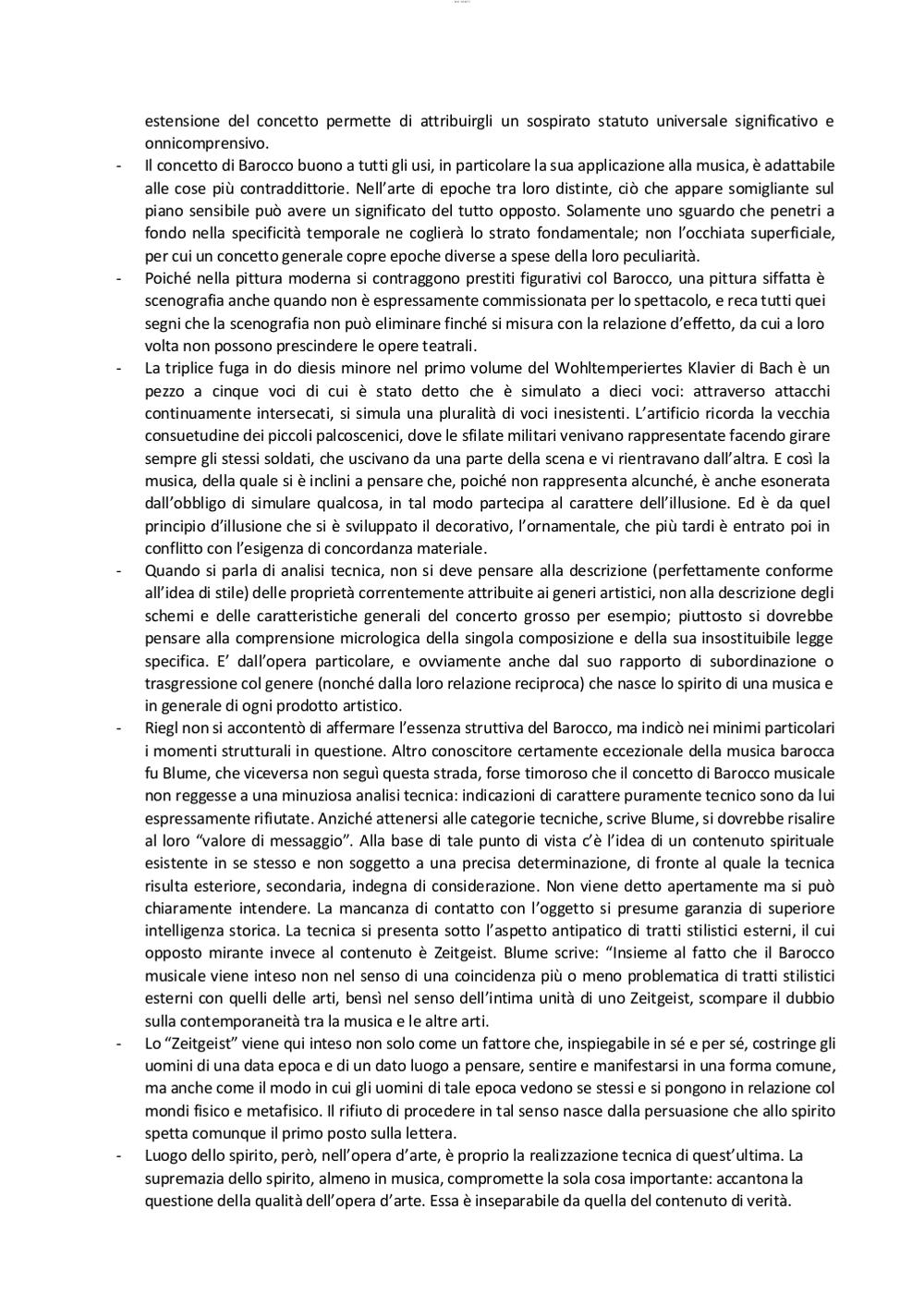 estensione del concetto permette di attribuirgli un sospirato statuto universale significativo e onnicomprensivo.

- Il concetto di Barocco buono a tutti gli usi, in particolare la sua applicazione alla musica, è adattabile alle cose più contraddittorie. Nell'arte di epoche tra loro distinte, ciò che appare somigliante sul piano sensibile può avere un significato del tutto opposto. Solamente uno sguardo che penetri a fondo nella specificità temporale ne coglierà lo strato fondamentale; non l'occhiata superficiale, per cui un concetto generale copre epoche diverse a spese della loro peculiarità.

- Poiché nella pittura moderna si contraggono prestiti figurativi col Barocco, una pittura siffatta è scenografia anche quando non è espressamente commissionata per lo spettacolo, e reca tutti quei segni che la scenografia non può eliminare finché si misura con la relazione d'effetto, da cui a loro volta non possono prescindere le opere teatrali.

- La triplice fuga in do diesis minore nel primo volume del Wohltemperiertes Klavier di Bach è un pezzo a cinque voci di cui è stato detto che è simulato a dieci voci: attraverso attacchi continuamente intersecati, si simula una pluralità di voci inesistenti. L'artificio ricorda la vecchia consuetudine dei piccoli palcoscenici, dove le sfilate militari venivano rappresentate facendo girare sempre gli stessi soldati, che uscivano da una parte della scena e vi rientravano dall'altra. E così la musica, della quale si è inclini a pensare che, poiché non rappresenta alcunché, è anche esonerata dall'obbligo di simulare qualcosa, in tal modo partecipa al carattere dell'illusione. Ed è da quel principio d'illusione che si è sviluppato il decorativo, l'ornamentale, che più tardi è entrato poi in conflitto con l'esigenza di concordanza materiale.

- Quando si parla di analisi tecnica, non si deve pensare alla descrizione (perfettamente conforme all'idea di stile) delle proprietà correntemente attribuite ai generi artistici, non alla descrizione degli schemi e delle caratteristiche generali del concerto grosso per esempio; piuttosto si dovrebbe pensare alla comprensione micrologica della singola composizione e della sua insostituibile legge specifica. E' dall'opera particolare, e ovviamente anche dal suo rapporto di subordinazione o trasgressione col genere (nonché dalla loro relazione reciproca) che nasce lo spirito di una musica e in generale di ogni prodotto artistico.

- Riegl non si accontentò di affermare l'essenza struttiva del Barocco, ma indicò nei minimi particolari i momenti strutturali in questione. Altro conoscitore certamente eccezionale della musica barocca fu Blume, che viceversa non seguì questa strada, forse timoroso che il concetto di Barocco musicale non reggesse a una minuziosa analisi tecnica: indicazioni di carattere puramente tecnico sono da lui espressamente rifiutate. Anziché attenersi alle categorie tecniche, scrive Blume, si dovrebbe risalire al loro "valore di messaggio". Alla base di tale punto di vista c'è l'idea di un contenuto spirituale esistente in se stesso e non soggetto a una precisa determinazione, di fronte al quale la tecnica risulta esteriore, secondaria, indegna di considerazione. Non viene detto apertamente ma si può chiaramente intendere. La mancanza di contatto con l'oggetto si presume garanzia di superiore intelligenza storica. La tecnica si presenta sotto l'aspetto antipatico di tratti stilistici esterni, il cui opposto mirante invece al contenuto è Zeitgeist. Blume scrive: "Insieme al fatto che il Barocco musicale viene inteso non nel senso di una coincidenza più o meno problematica di tratti stilistici esterni con quelli delle arti, bensì nel senso dell'intima unità di uno Zeitgeist, scompare il dubbio sulla contemporaneità tra la musica e le altre arti.

- Lo "Zeitgeist" viene qui inteso non solo come un fattore che, inspiegabile in sé e per sé, costringe gli uomini di una data epoca e di un dato luogo a pensare, sentire e manifestarsi in una forma comune, ma anche come il modo in cui gli uomini di tale epoca vedono se stessi e si pongono in relazione col mondi fisico e metafisico. Il rifiuto di procedere in tal senso nasce dalla persuasione che allo spirito spetta comunque il primo posto sulla lettera.

- Luogo dello spirito, però, nell'opera d'arte, è proprio la realizzazione tecnica di quest'ultima. La supremazia dello spirito, almeno in musica, compromette la sola cosa importante: accantona la questione della qualità dell'opera d'arte. Essa è inseparabile da quella del contenuto di verità.